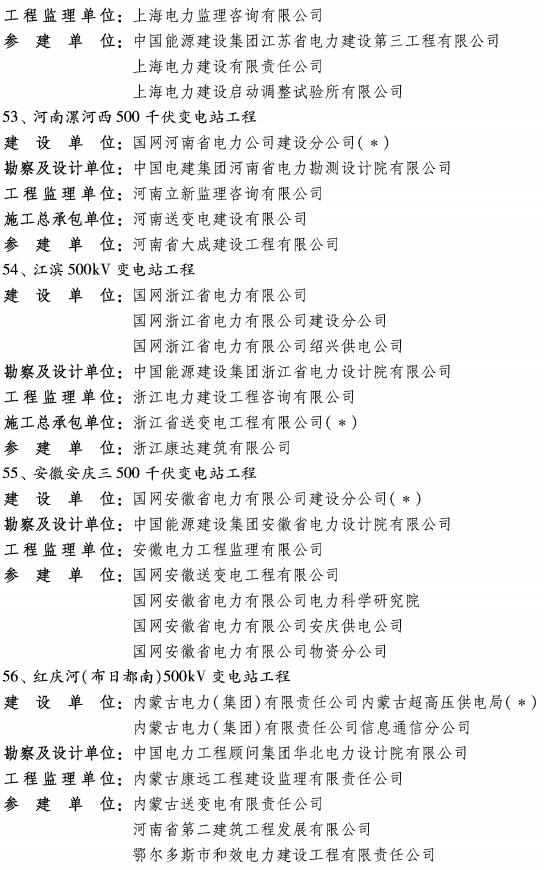 工程监理单位：上海电力监理咨询有限公司
参　建　单　位：中国能源建设集团江苏省电力建设第三工程有限公司
上海电力建设有限责任公司
上海电力建设启动调整试验所有限公司
53、河南漯河西500千伏变电站工程
建　设　单　位：国网河南省电力公司建设分公司(＊)
勘察及设计单位：中国电建集团河南省电力勘测设计院有限公司
工程监理单位：河南立新监理咨询有限公司
施工总承包单位：河南送变电建设有限公司
参　建　单　位：河南省大成建设工程有限公司
54、江滨500kV变电站工程
建　设　单　位：国网浙江省电力有限公司
国网浙江省电力有限公司建设分公司
国网浙江省电力有限公司绍兴供电公司
勘察及设计单位：中国能源建设集团浙江省电力设计院有限公司
工程监理单位：浙江电力建设工程咨询有限公司
施工总承包单位：浙江省送变电工程有限公司(＊)
参　建　单　位：浙江康达建筑有限公司
55、安徽安庆三500千伏变电站工程
建　设　单　位：国网安徽省电力有限公司建设分公司(＊)
勘察及设计单位：中国能源建设集团安徽省电力设计院有限公司
工程监理单位：安徽电力工程监理有限公司
参　建　单　位：国网安徽送变电工程有限公司
国网安徽省电力有限公司电力科学研究院
国网安徽省电力有限公司安庆供电公司
国网安徽省电力有限公司物资分公司
56、红庆河(布日都南)500kV变电站工程
建　设　单　位：内蒙古电力(集团)有限责任公司内蒙古超高压供电局(＊)
内蒙古电力(集团)有限责任公司信息通信分公司
勘察及设计单位：中国电力工程顾问集团华北电力设计院有限公司
工程监理单位：内蒙古康远工程建设监理有限责任公司
参　建　单　位：内蒙古送变电有限责任公司
河南省第二建筑工程发展有限公司
鄂尔多斯市和效电力建设工程有限责任公司